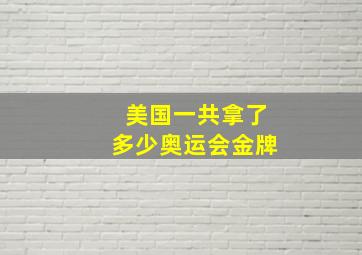 美国一共拿了
多少奥运会金牌